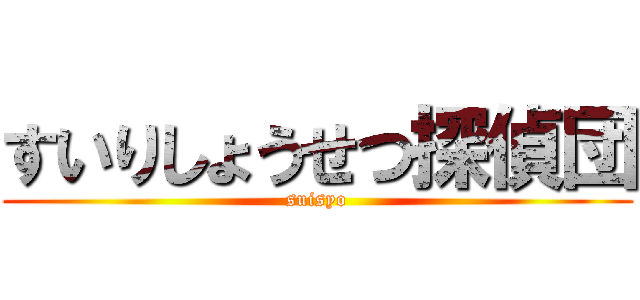 すいりしょうせつ探偵団
suisyo